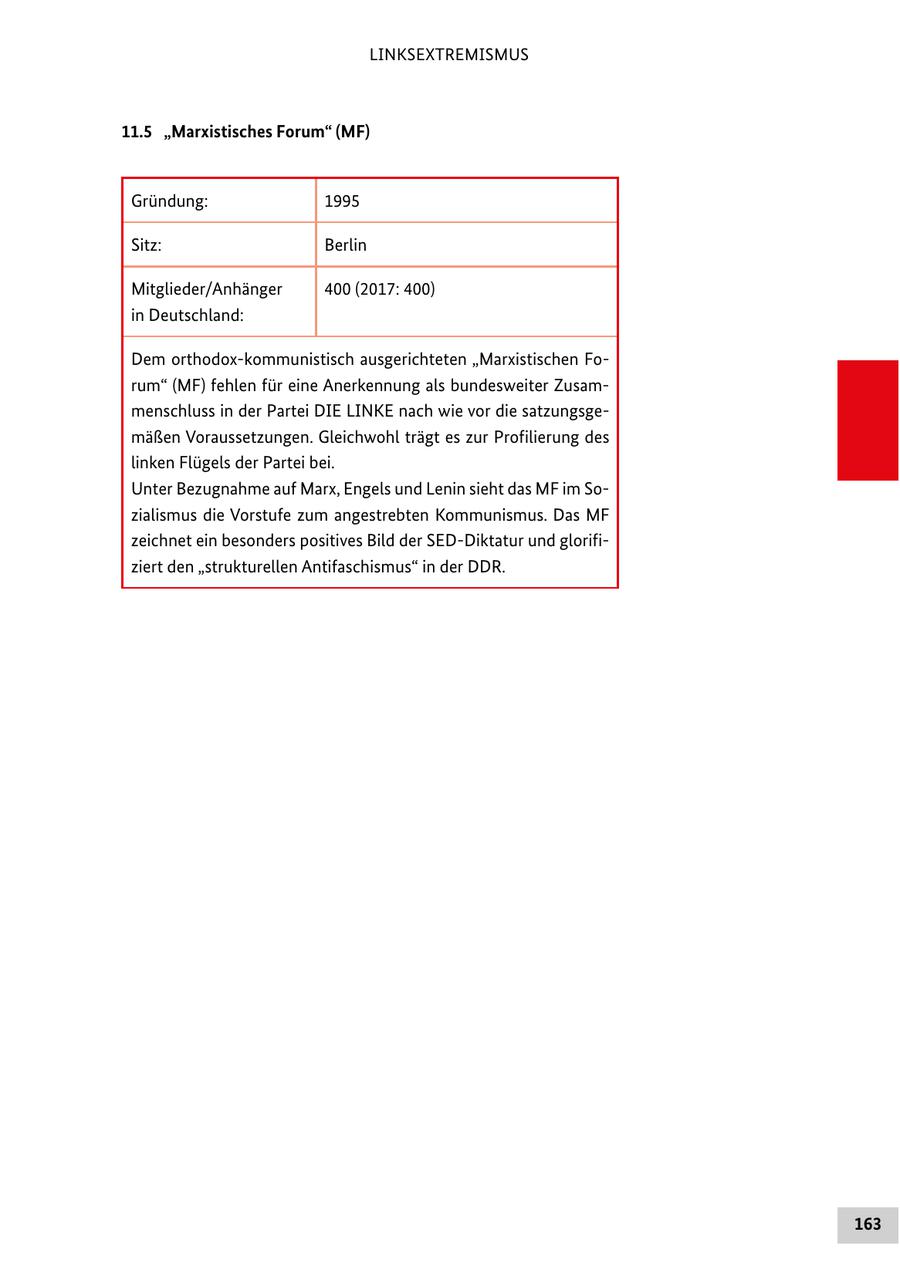 LINKSEXTREMISMUS

11.5 „Marxistisches Forum“ (MF)

| Gründung: | 1995 |
|---|---|
| Sitz: | Berlin |
| Mitglieder/Anhänger in Deutschland: | 400 (2017: 400) |

Dem orthodox-kommunistisch ausgerichteten „Marxistischen Forum“ (MF) fehlen für eine Anerkennung als bundesweiter Zusammenschluss in der Partei DIE LINKE nach wie vor die satzungsgemäßen Voraussetzungen. Gleichwohl trägt es zur Profilierung des linken Flügels der Partei bei.
Unter Bezugnahme auf Marx, Engels und Lenin sieht das MF im Sozialismus die Vorstufe zum angestrebten Kommunismus. Das MF zeichnet ein besonders positives Bild der SED-Diktatur und glorifiziert den „strukturellen Antifaschismus“ in der DDR.

163